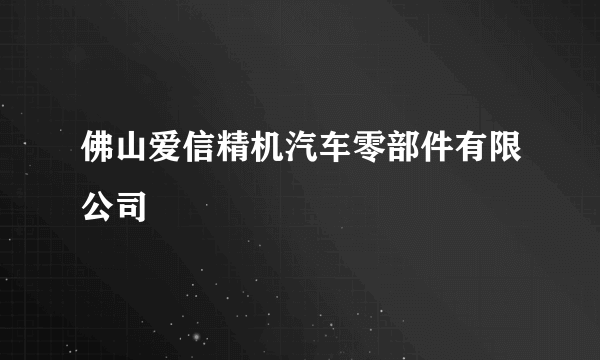 佛山爱信精机汽车零部件有限公司